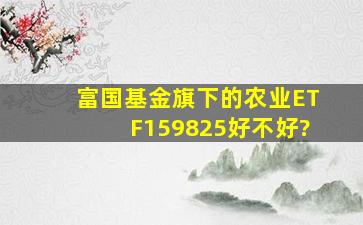 富国基金旗下的农业ETF159825好不好?